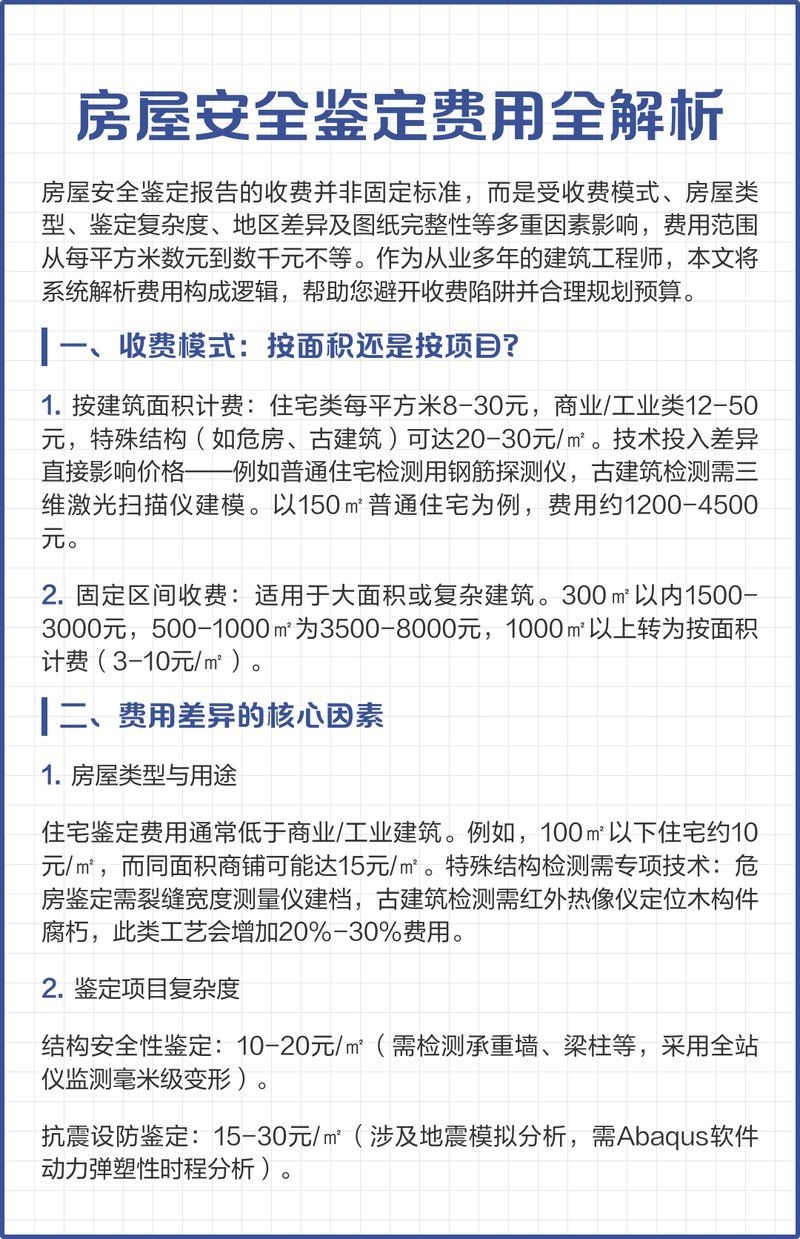 房屋安全鉴定费用全解析

房屋安全鉴定报告的收费并非固定标准，而是受收费模式、房屋类型、鉴定复杂度、地区差异及图纸完整性等多重因素影响，费用范围从每平方米数元到数千元不等。作为从业多年的建筑工程师，本文将系统解析费用构成逻辑，帮助您避开收费陷阱并合理规划预算。

一、收费模式：按面积还是按项目？

1. 按建筑面积计费：住宅类每平方米8-30元，商业/工业类12-50元，特殊结构（如危房、古建筑）可达20-30元/㎡。技术投入差异直接影响价格——例如普通住宅检测用钢筋探测仪，古建筑检测需三维激光扫描仪建模。以150㎡普通住宅为例，费用约1200-4500元。

2. 固定区间收费：适用于大面积或复杂建筑。300㎡以内1500-3000元，500-1000㎡为3500-8000元，1000㎡以上转为按面积计费（3-10元/㎡）。

二、费用差异的核心因素

1. 房屋类型与用途

住宅鉴定费用通常低于商业/工业建筑。例如，100㎡以下住宅约10元/㎡，而同面积商铺可能达15元/㎡。特殊结构检测需专项技术：危房鉴定需裂缝宽度测量仪建档，古建筑检测需红外热像仪定位木构件腐朽，此类工艺会增加20%-30%费用。

2. 鉴定项目复杂度

结构安全性鉴定：10-20元/㎡（需检测承重墙、梁柱等，采用全站仪监测毫米级变形）。

抗震设防鉴定：15-30元/㎡（涉及地震模拟分析，需Abaqus软件动力弹塑性时程分析）。